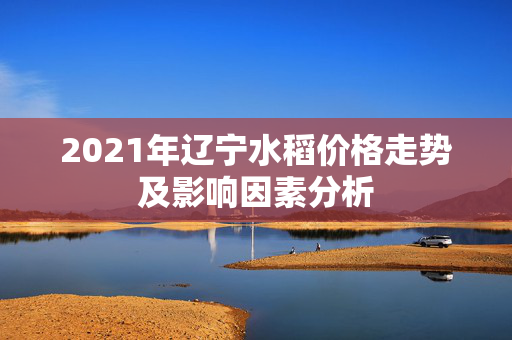 2021年辽宁水稻价格走势及影响因素分析